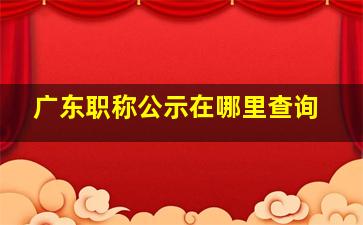 广东职称公示在哪里查询